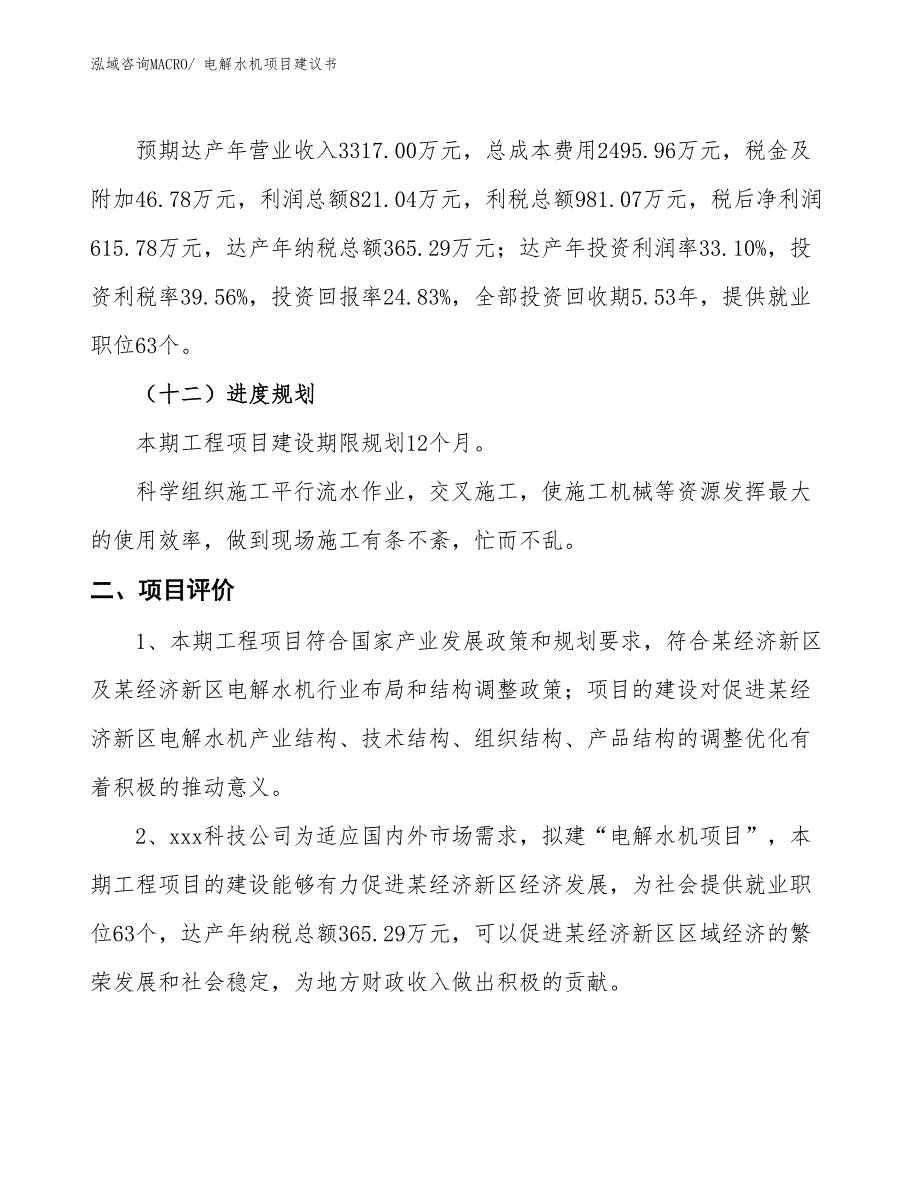 泓域咨询MACRO/ 电解水机项目建议书

预期达产年营业收入3317.00万元，总成本费用2495.96万元，税金及附加46.78万元，利润总额821.04万元，利税总额981.07万元，税后净利润615.78万元，达产年纳税总额365.29万元；达产年投资利润率33.10%，投资利税率39.56%，投资回报率24.83%，全部投资回收期5.53年，提供就业职位63个。

（十二）进度规划

本期工程项目建设期限规划12个月。

科学组织施工平行流水作业，交叉施工，使施工机械等资源发挥最大的使用效率，做到现场施工有条不紊，忙而不乱。

二、项目评价

1、本期工程项目符合国家产业发展政策和规划要求，符合某经济新区及某经济新区电解水机行业布局和结构调整政策；项目的建设对促进某经济新区电解水机产业结构、技术结构、组织结构、产品结构的调整优化有着积极的推动意义。

2、xxx科技公司为适应国内外市场需求，拟建“电解水机项目”，本期工程项目的建设能够有力促进某经济新区经济发展，为社会提供就业职位63个，达产年纳税总额365.29万元，可以促进某经济新区区域经济的繁荣发展和社会稳定，为地方财政收入做出积极的贡献。